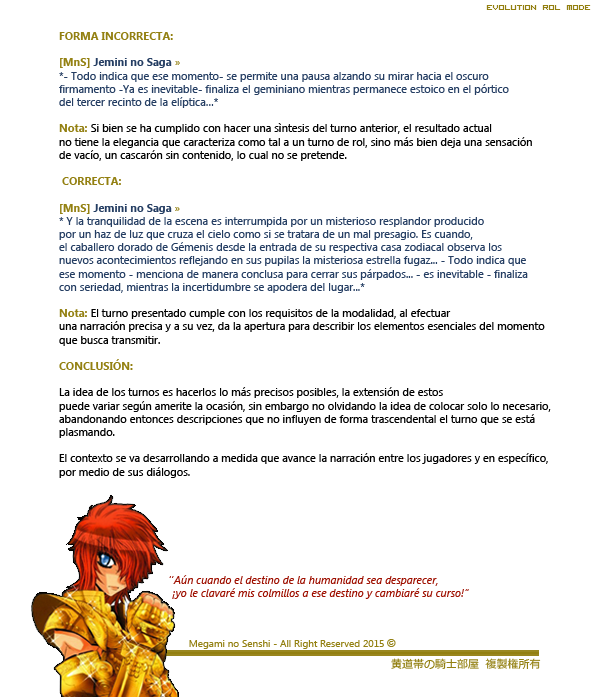 EVOLUTION ROL MODE

FORMA INCORRECTA:

[MnS] Jemini no Saga »
*- Todo indica que ese momento- se permite una pausa alzando su mirar hacia el oscuro firmamento -Ya es inevitable- finaliza el geminiano mientras permanece estoico en el pórtico del tercer recinto de la elíptica...*

Nota: Si bien se ha cumplido con hacer una sìntesis del turno anterior, el resultado actual no tiene la elegancia que caracteriza como tal a un turno de rol, sino más bien deja una sensación de vacío, un cascarón sin contenido, lo cual no se pretende.

CORRECTA:

[MnS] Jemini no Saga »
* Y la tranquilidad de la escena es interrumpida por un misterioso resplandor producido por un haz de luz que cruza el cielo como si se tratara de un mal presagio. Es cuando, el caballero dorado de Gémenis desde la entrada de su respectiva casa zodiacal observa los nuevos acontecimientos reflejando en sus pupilas la misteriosa estrella fugaz... - Todo indica que ese momento - menciona de manera conclusa para cerrar sus párpados... - es inevitable - finaliza con seriedad, mientras la incertidumbre se apodera del lugar...*

Nota: El turno presentado cumple con los requisitos de la modalidad, al efectuar una narración precisa y a su vez, da la apertura para describir los elementos esenciales del momento que busca transmitir.

CONCLUSIÓN:

La idea de los turnos es hacerlos lo más precisos posibles, la extensión de estos puede variar según amerite la ocasión, sin embargo no olvidando la idea de colocar solo lo necesario, abandonando entonces descripciones que no influyen de forma trascendental el turno que se está plasmando.

El contexto se va desarrollando a medida que avance la narración entre los jugadores y en específico, por medio de sus diálogos.

"Aún cuando el destino de la humanidad sea desparecer, ¡yo le clavaré mis colmillos a ese destino y cambiaré su curso!"

Megami no Senshi - All Right Reserved 2015 ©

黄道帯の騎士部屋 複製権所有